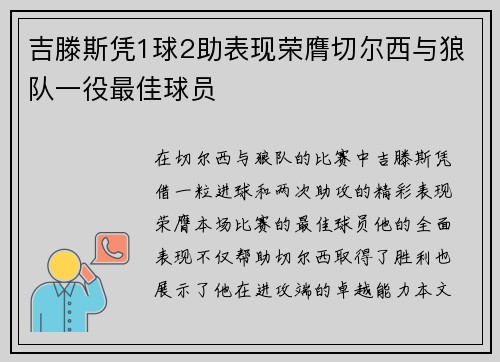 吉滕斯凭1球2助表现荣膺切尔西与狼队一役最佳球员

在切尔西与狼队的比赛中吉滕斯凭借一粒进球和两次助攻的精彩表现荣膺本场比赛的最佳球员他的全面表现不仅帮助切尔西取得了胜利也展示了他在进攻端的卓越能力本文